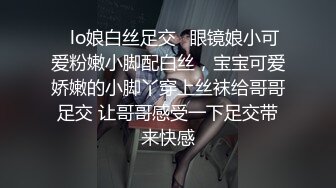 lo娘白丝足交，眼镜娘小可爱粉嫩小脚配白丝，宝宝可爱娇嫩的小脚丫穿上丝袜给哥哥足交 让哥哥感受一下足交带来快感